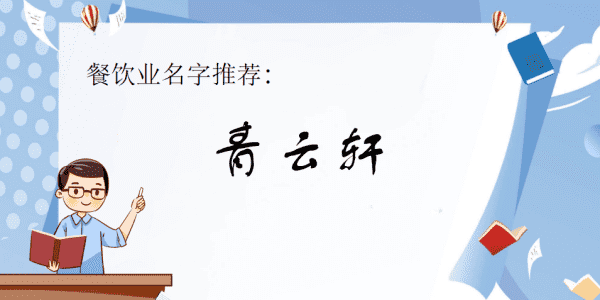 餐饮业名字推荐:

青云轩